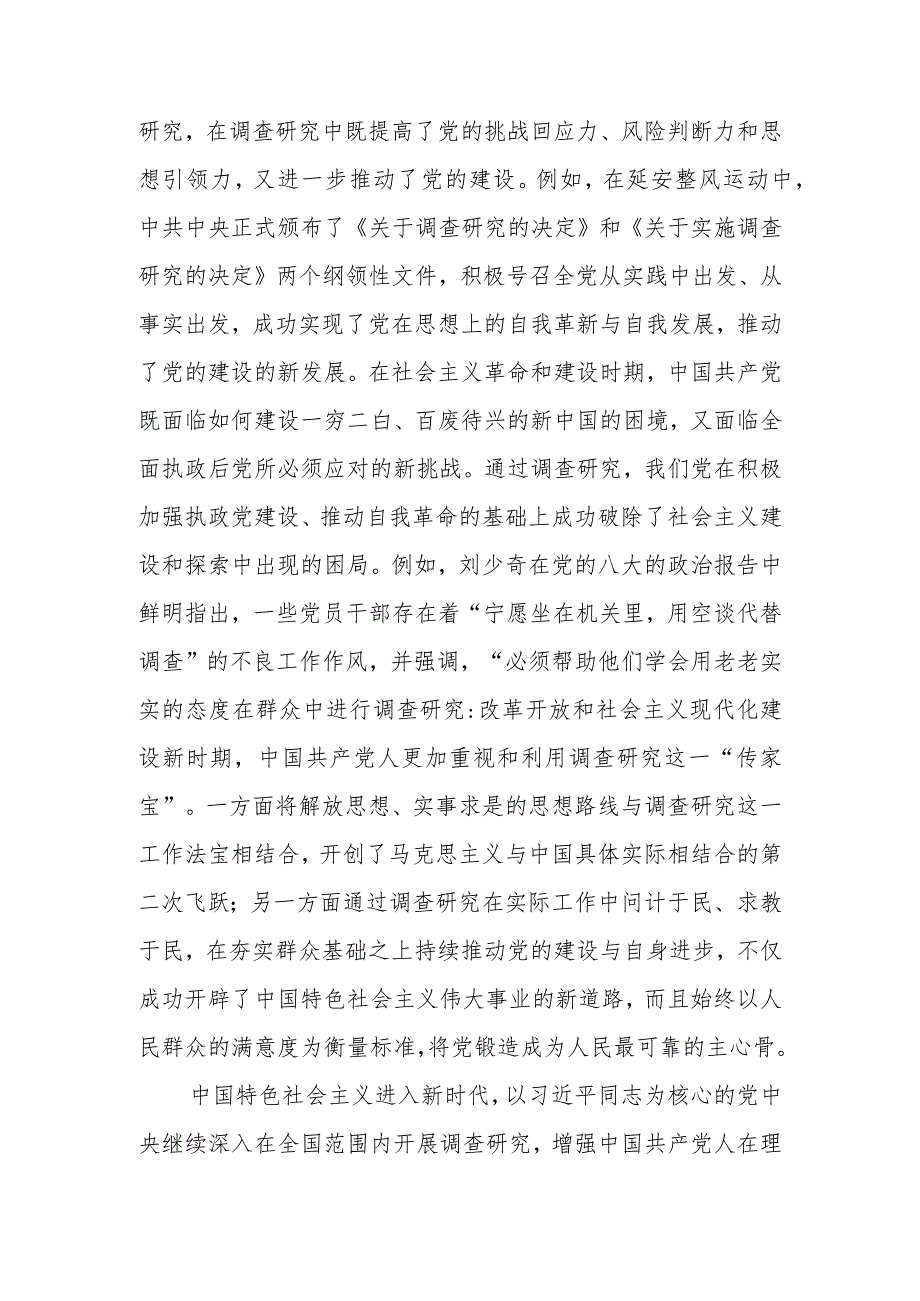 研究，在调查研究中既提高了党的挑战回应力、风险判断力和思想引领力，又进一步推动了党的建设。例如，在延安整风运动中，中共中央正式颁布了《关于调查研究的决定》和《关于实施调查研究的决定》两个纲领性文件，积极号召全党从实践中出发、从事实出发，成功实现了党在思想上的自我革新与自我发展，推动了党的建设的新发展。在社会主义革命和建设时期，中国共产党既面临如何建设一穷二白、百废待兴的新中国的困境，又面临全面执政后党所必须应对的新挑战。通过调查研究，我们党在积极加强执政党建设、推动自我革命的基础上成功破除了社会主义建设和探索中出现的困局。例如，刘少奇在党的八大的政治报告中鲜明指出，一些党员干部存在着“宁愿坐在机关里，用空谈代替调查”的不良工作作风，并强调，“必须帮助他们学会用老老实实的态度在群众中进行调查研究:改革开放和社会主义现代化建设新时期，中国共产党人更加重视和利用调查研究这一“传家宝”。一方面将解放思想、实事求是的思想路线与调查研究这一工作法宝相结合，开创了马克思主义与中国具体实际相结合的第二次飞跃；另一方面通过调查研究在实际工作中问计于民、求教于民，在夯实群众基础之上持续推动党的建设与自身进步，不仅成功开辟了中国特色社会主义伟大事业的新道路，而且始终以人民群众的满意度为衡量标准,将党锻造成为人民最可靠的主心骨。

中国特色社会主义进入新时代,以习近平同志为核心的党中央继续深入在全国范围内开展调查研究，增强中国共产党人在理